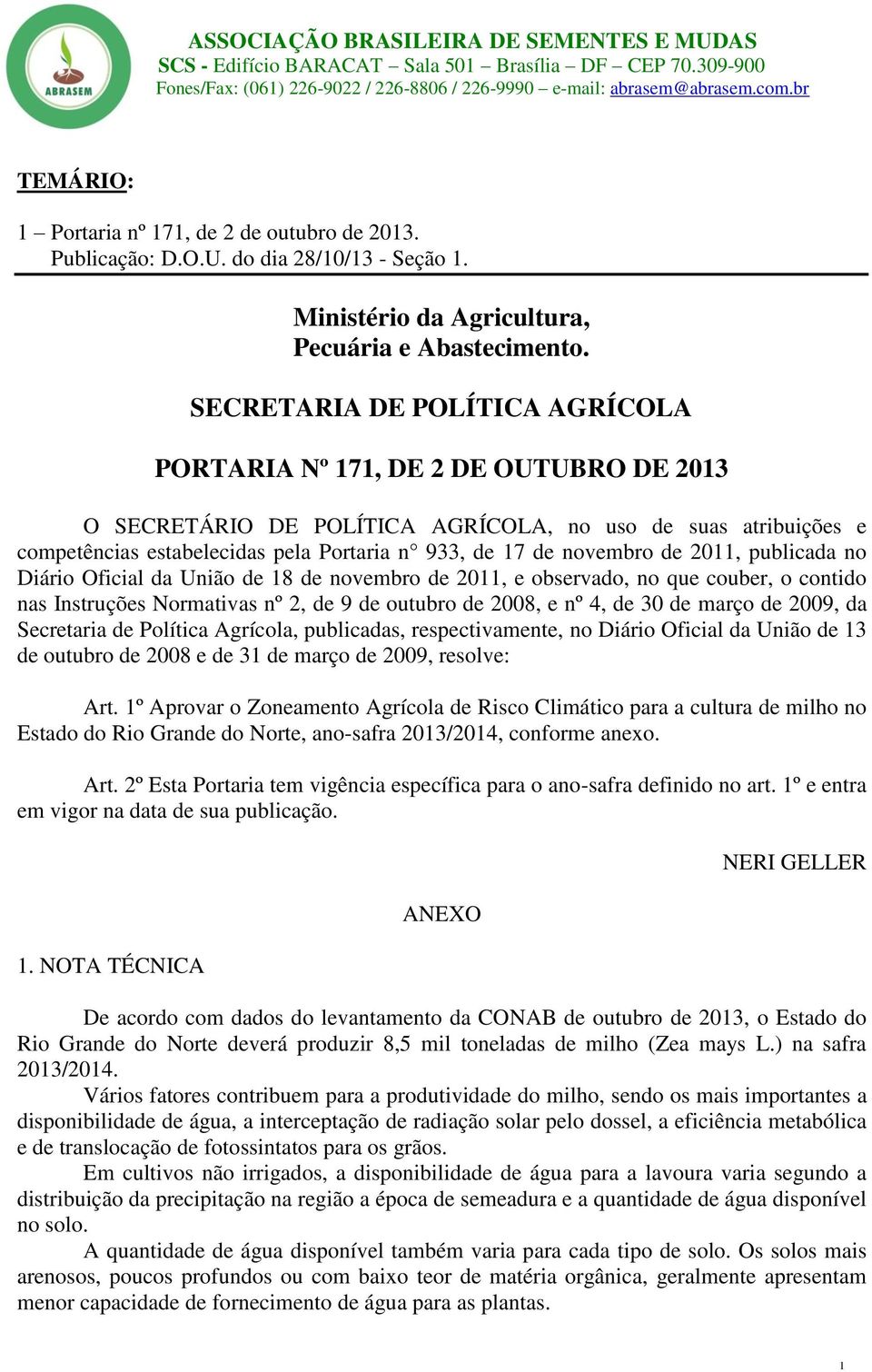 ABRASEM

ASSOCIAÇÃO BRASILEIRA DE SEMENTES E MUDAS
SCS - Edifício BARACAT – Sala 501 – Brasília – DF – CEP 70.309-900
Fones/Fax: (061) 226-9022 / 226-8806 / 226-9990 – e-mail: abrasem@abrasem.com.br

TEMÁRIO:

1 – Portaria nº 171, de 2 de outubro de 2013.
Publicação: D.O.U. do dia 28/10/13 - Seção 1.

Ministério da Agricultura,
Pecuária e Abastecimento.

SECRETARIA DE POLÍTICA AGRÍCOLA

PORTARIA Nº 171, DE 2 DE OUTUBRO DE 2013

O SECRETÁRIO DE POLÍTICA AGRÍCOLA, no uso de suas atribuições e competências estabelecidas pela Portaria n° 933, de 17 de novembro de 2011, publicada no Diário Oficial da União de 18 de novembro de 2011, e observado, no que couber, o contido nas Instruções Normativas nº 2, de 9 de outubro de 2008, e nº 4, de 30 de março de 2009, da Secretaria de Política Agrícola, publicadas, respectivamente, no Diário Oficial da União de 13 de outubro de 2008 e de 31 de março de 2009, resolve:

Art. 1º Aprovar o Zoneamento Agrícola de Risco Climático para a cultura de milho no Estado do Rio Grande do Norte, ano-safra 2013/2014, conforme anexo.

Art. 2º Esta Portaria tem vigência específica para o ano-safra definido no art. 1º e entra em vigor na data de sua publicação.

NERI GELLER

ANEXO

1. NOTA TÉCNICA

De acordo com dados do levantamento da CONAB de outubro de 2013, o Estado do Rio Grande do Norte deverá produzir 8,5 mil toneladas de milho (Zea mays L.) na safra 2013/2014.
Vários fatores contribuem para a produtividade do milho, sendo os mais importantes a disponibilidade de água, a interceptação de radiação solar pelo dossel, a eficiência metabólica e de translocação de fotossintatos para os grãos.
Em cultivos não irrigados, a disponibilidade de água para a lavoura varia segundo a distribuição da precipitação na região a época de semeadura e a quantidade de água disponível no solo.
A quantidade de água disponível também varia para cada tipo de solo. Os solos mais arenosos, poucos profundos ou com baixo teor de matéria orgânica, geralmente apresentam menor capacidade de fornecimento de água para as plantas.

1